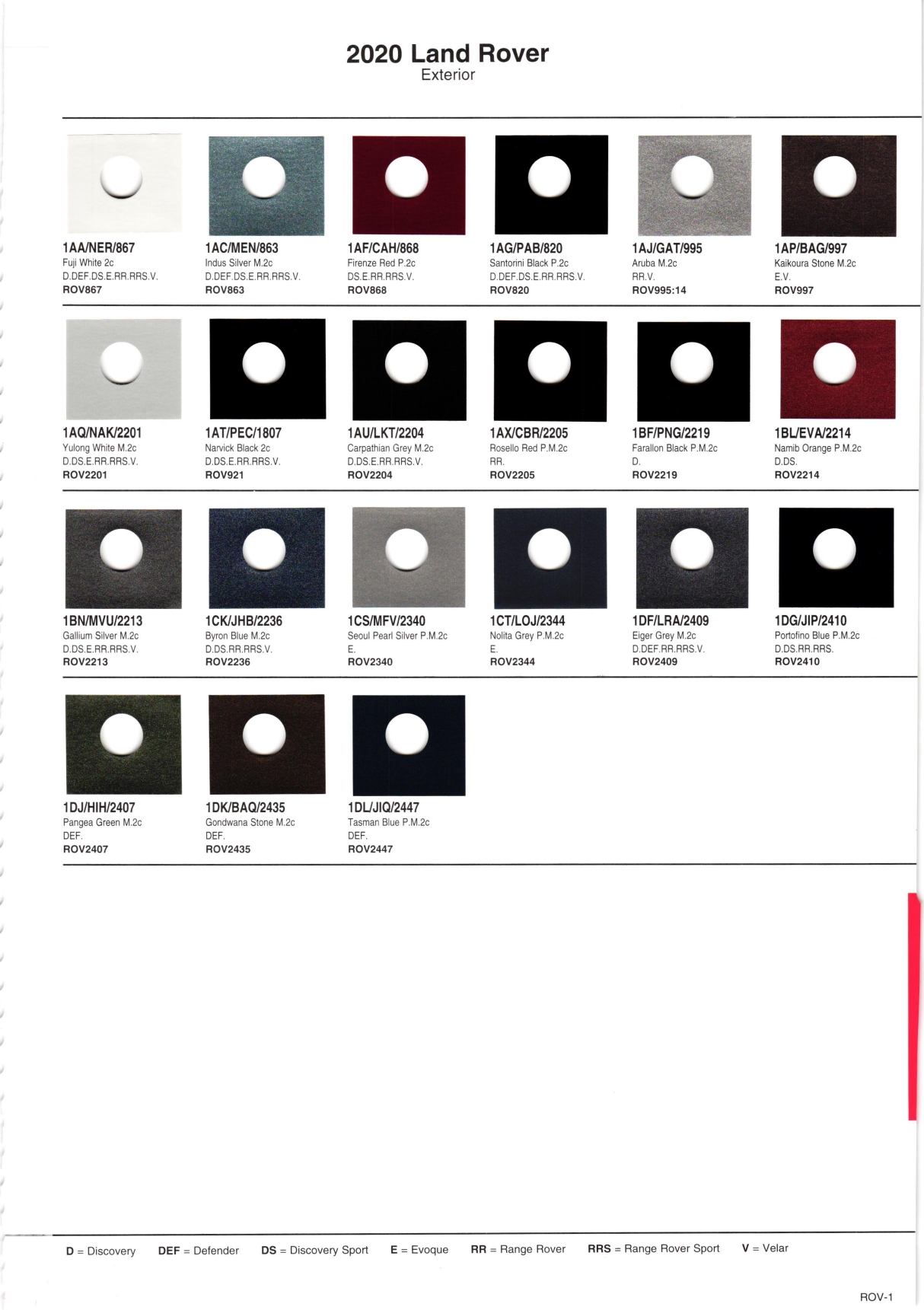 2020 Land Rover
Exterior

1AA/NER/867
Fuji White 2c
D.DEF.DS.E.RR.RRS.V.
ROV867

1AC/MEN/863
Indus Silver M.2c
D.DEF.DS.E.RR.RRS.V.
ROV863

1AF/CAH/868
Firenze Red P.2c
DS.E.RR.RRS.V.
ROV868

1AG/PAB/820
Santorini Black P.2c
D.DEF.DS.E.RR.RRS.V.
ROV820

1AJ/GAT/995
Aruba M.2c
RR.V.
ROV995:14

1AP/BAG/997
Kaikoura Stone M.2c
E.V.
ROV997

1AQ/NAK/2201
Yulong White M.2c
D.DS.E.RR.RRS.V.
ROV2201

1AT/PEC/1807
Narvick Black 2c
D.DS.E.RR.RRS.V.
ROV921

1AU/LKT/2204
Carpathian Grey M.2c
D.DS.E.RR.RRS.V.
ROV2204

1AX/CBR/2205
Rosello Red P.M.2c
RR.
ROV2205

1BF/PNG/2219
Farallon Black P.M.2c
D.
ROV2219

1BL/EVA/2214
Namib Orange P.M.2c
D.DS.
ROV2214

1BN/MVU/2213
Gallium Silver M.2c
D.DS.E.RR.RRS.V.
ROV2213

1CK/JHB/2236
Byron Blue M.2c
D.DS.RR.RRS.V.
ROV2236

1CS/MFV/2340
Seoul Pearl Silver P.M.2c
E.
ROV2340

1CT/LOJ/2344
Nolita Grey P.M.2c
E.
ROV2344

1DF/LRA/2409
Eiger Grey M.2c
D.DEF.RR.RRS.V.
ROV2409

1DG/JIP/2410
Portofino Blue P.M.2c
D.DS.RR.RRS.
ROV2410

1DJ/HIH/2407
Pangea Green M.2c
DEF.
ROV2407

1DK/BAQ/2435
Gondwana Stone M.2c
DEF.
ROV2435

1DL/JIQ/2447
Tasman Blue P.M.2c
DEF.
ROV2447

D = Discovery DEF = Defender DS = Discovery Sport E = Evoque RR = Range Rover RRS = Range Rover Sport V = Velar

ROV-1